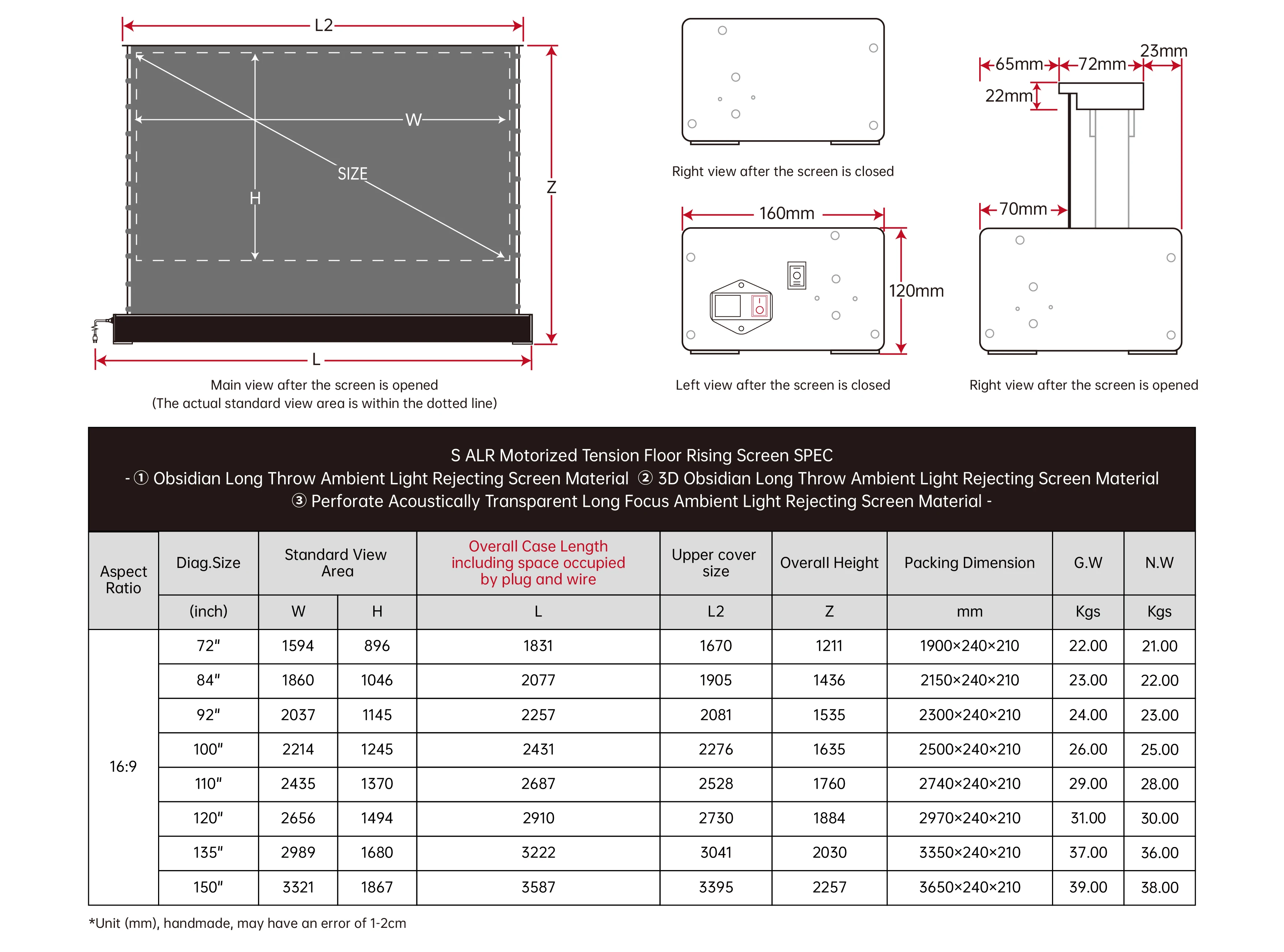 L2

W

SIZE

H

Z

L

Main view after the screen is opened
(The actual standard view area is within the dotted line)

Right view after the screen is closed

160mm

120mm

Left view after the screen is closed

65mm 72mm 23mm

22mm

70mm

Right view after the screen is opened

S ALR Motorized Tension Floor Rising Screen SPEC
- ① Obsidian Long Throw Ambient Light Rejecting Screen Material ② 3D Obsidian Long Throw Ambient Light Rejecting Screen Material
③ Perforate Acoustically Transparent Long Focus Ambient Light Rejecting Screen Material -

| Aspect Ratio | Diag.Size | Standard View Area | | Overall Case Length including space occupied by plug and wire | Upper cover size | Overall Height | Packing Dimension | G.W | N.W |
|---|---|---|---|---|---|---|---|---|---|
| | (inch) | W | H | L | L2 | Z | mm | Kgs | Kgs |
| 16:9 | 72" | 1594 | 896 | 1831 | 1670 | 1211 | 1900×240×210 | 22.00 | 21.00 |
| | 84" | 1860 | 1046 | 2077 | 1905 | 1436 | 2150×240×210 | 23.00 | 22.00 |
| | 92" | 2037 | 1145 | 2257 | 2081 | 1535 | 2300×240×210 | 24.00 | 23.00 |
| | 100" | 2214 | 1245 | 2431 | 2276 | 1635 | 2500×240×210 | 26.00 | 25.00 |
| | 110" | 2435 | 1370 | 2687 | 2528 | 1760 | 2740×240×210 | 29.00 | 28.00 |
| | 120" | 2656 | 1494 | 2910 | 2730 | 1884 | 2970×240×210 | 31.00 | 30.00 |
| | 135" | 2989 | 1680 | 3222 | 3041 | 2030 | 3350×240×210 | 37.00 | 36.00 |
| | 150" | 3321 | 1867 | 3587 | 3395 | 2257 | 3650×240×210 | 39.00 | 38.00 |

*Unit (mm), handmade, may have an error of 1-2cm